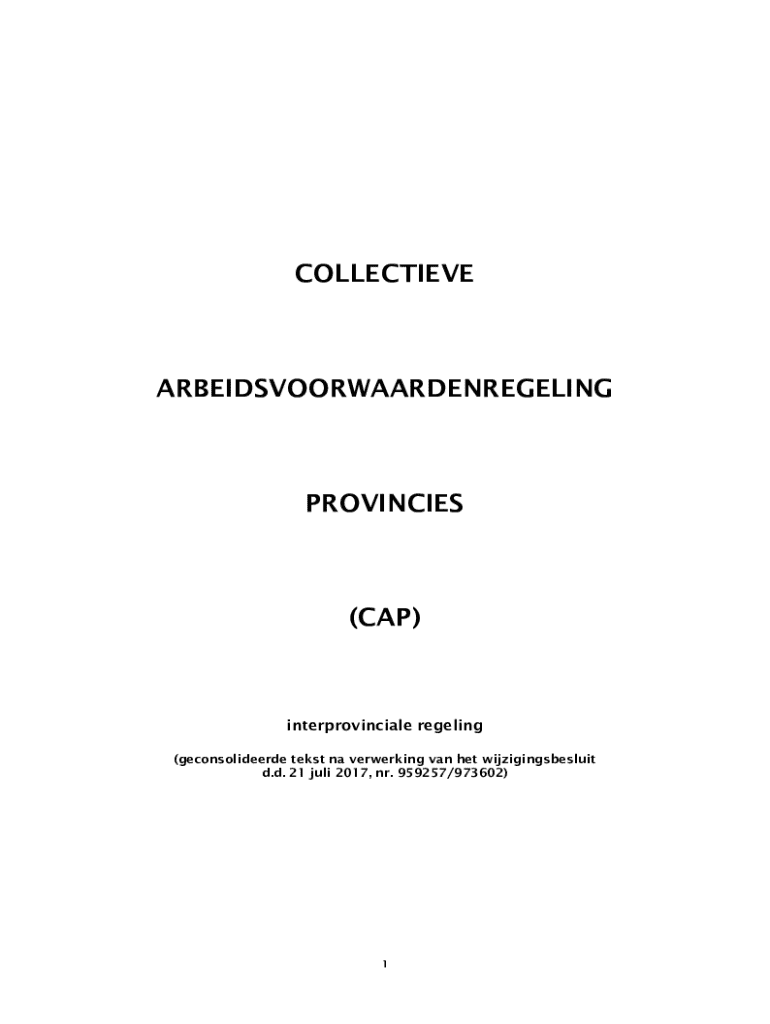 COLLECTIEVE

ARBEIDSVOORWAARDENREGELING

PROVINCIES

(CAP)

interprovinciale regeling

(geconsolideerde tekst na verwerking van het wijzigingsbesluit d.d. 21 juli 2017, nr. 959257/973602)

1